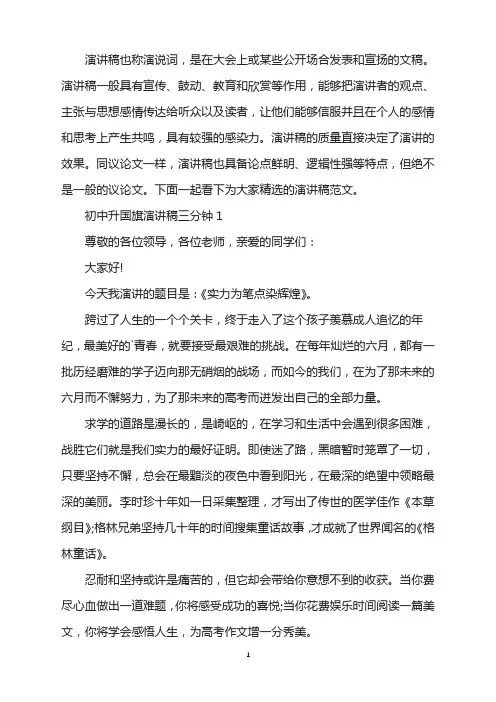 演讲稿也称演说词，是在大会上或某些公开场合发表和宣扬的文稿。演讲稿一般具有宣传、鼓动、教育和欣赏等作用，能够把演讲者的观点、主张与思想感情传达给听众以及读者，让他们能够信服并且在个人的感情和思考上产生共鸣，具有较强的感染力。演讲稿的质量直接决定了演讲的效果。同议论文一样，演讲稿也具备论点鲜明、逻辑性强等特点，但绝不是一般的议论文。下面一起看下为大家精选的演讲稿范文。

初中升国旗演讲稿三分钟 1

尊敬的各位领导，各位老师，亲爱的同学们：

大家好!

今天我演讲的题目是：《实力为笔点染辉煌》。

跨过了人生的一个个关卡，终于走入了这个孩子羡慕成人追忆的年纪，最美好的`青春，就要接受最艰难的挑战。在每年灿烂的六月，都有一批历经磨难的学子迈向那无硝烟的战场，而如今的我们，在为了那未来的六月而不懈努力，为了那未来的高考而迸发出自己的全部力量。

求学的道路是漫长的，是崎岖的，在学习和生活中会遇到很多困难，战胜它们就是我们实力的最好证明。即使迷了路，黑暗暂时笼罩了一切，只要坚持不懈，总会在最黯淡的夜色中看到阳光，在最深的绝望中领略最深的美丽。李时珍十年如一日采集整理，才写出了传世的医学佳作《本草纲目》;格林兄弟坚持几十年的时间搜集童话故事，才成就了世界闻名的《格林童话》。

忍耐和坚持或许是痛苦的，但它却会带给你意想不到的收获。当你费尽心血做出一道难题，你将感受成功的喜悦;当你花费娱乐时间阅读一篇美文，你将学会感悟人生，为高考作文增一分秀美。

1